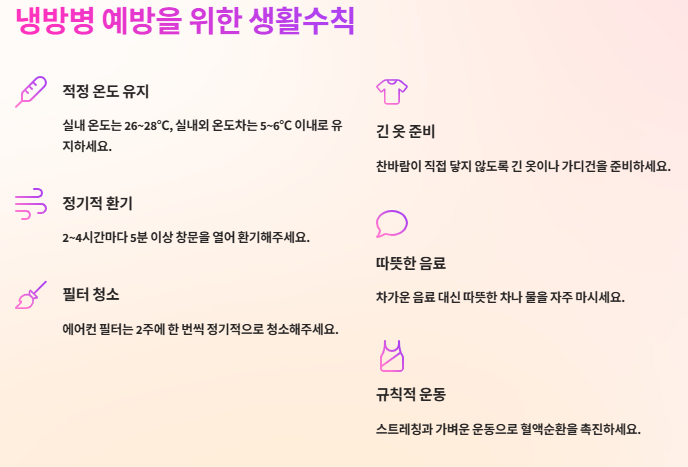 냉방병 예방을 위한 생활수칙

적정 온도 유지

실내 온도는 26~28°C, 실내외 온도차는 5~6°C 이내로 유지하세요.

정기적 환기

2~4시간마다 5분 이상 창문을 열어 환기해주세요.

필터 청소

에어컨 필터는 2주에 한 번씩 정기적으로 청소해주세요.

긴 옷 준비

찬바람이 직접 닿지 않도록 긴 옷이나 가디건을 준비하세요.

따뜻한 음료

차가운 음료 대신 따뜻한 차나 물을 자주 마시세요.

규칙적 운동

스트레칭과 가벼운 운동으로 혈액순환을 촉진하세요.